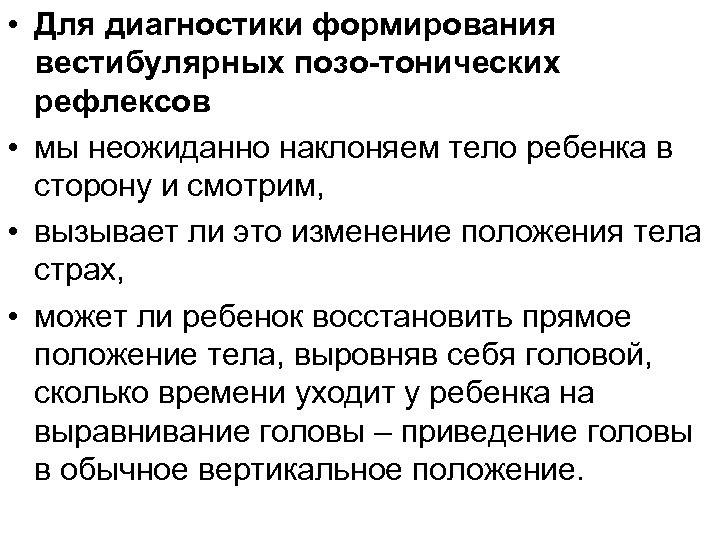 • Для диагностики формирования вестибулярных позо-тонических рефлексов

• мы неожиданно наклоняем тело ребенка в сторону и смотрим,

• вызывает ли это изменение положения тела страх,

• может ли ребенок восстановить прямое положение тела, выровняв себя головой, сколько времени уходит у ребенка на выравнивание головы – приведение головы в обычное вертикальное положение.